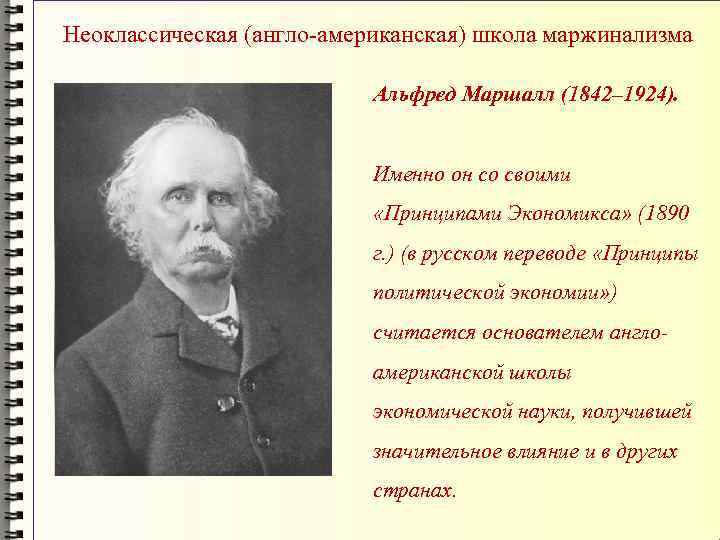 Неоклассическая (англо-американская) школа маржинализма

Альфред Маршалл (1842–1924).

Именно он со своими «Принципами Экономикса» (1890 г.) (в русском переводе «Принципы политической экономии») считается основателем англо-американской школы экономической науки, получившей значительное влияние и в других странах.